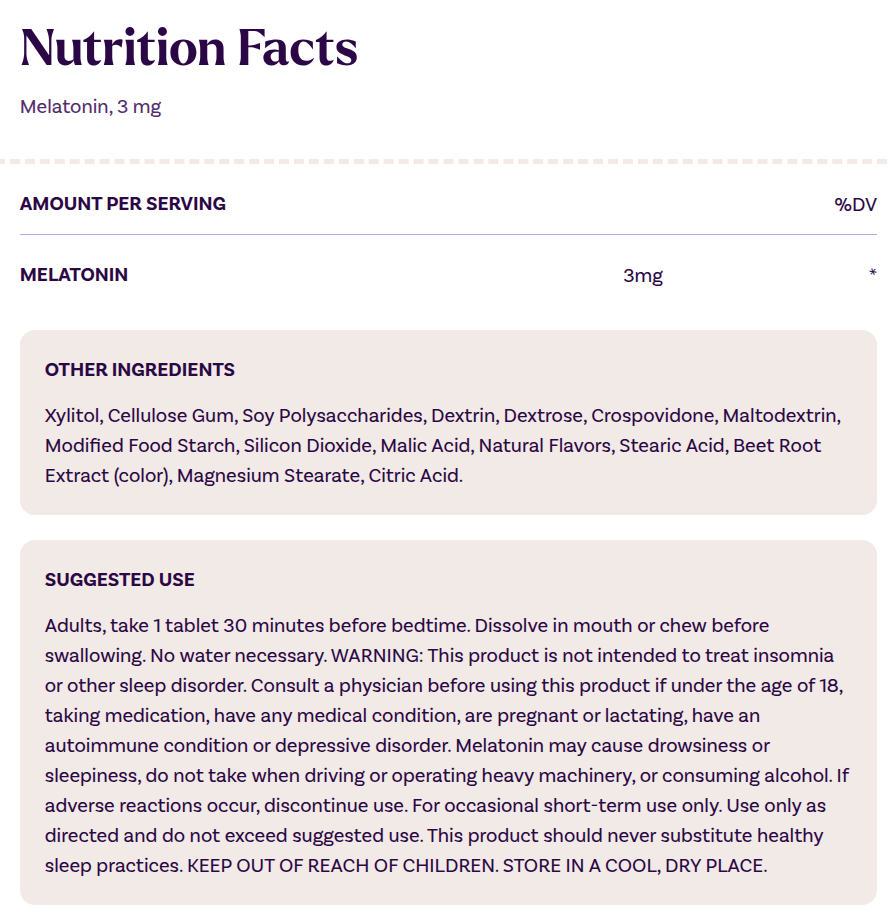 Nutrition Facts

Melatonin, 3 mg

| AMOUNT PER SERVING | | %DV |
|---|---|---|
| MELATONIN | 3mg | * |

OTHER INGREDIENTS

Xylitol, Cellulose Gum, Soy Polysaccharides, Dextrin, Dextrose, Crospovidone, Maltodextrin, Modified Food Starch, Silicon Dioxide, Malic Acid, Natural Flavors, Stearic Acid, Beet Root Extract (color), Magnesium Stearate, Citric Acid.

SUGGESTED USE

Adults, take 1 tablet 30 minutes before bedtime. Dissolve in mouth or chew before swallowing. No water necessary. WARNING: This product is not intended to treat insomnia or other sleep disorder. Consult a physician before using this product if under the age of 18, taking medication, have any medical condition, are pregnant or lactating, have an autoimmune condition or depressive disorder. Melatonin may cause drowsiness or sleepiness, do not take when driving or operating heavy machinery, or consuming alcohol. If adverse reactions occur, discontinue use. For occasional short-term use only. Use only as directed and do not exceed suggested use. This product should never substitute healthy sleep practices. KEEP OUT OF REACH OF CHILDREN. STORE IN A COOL, DRY PLACE.